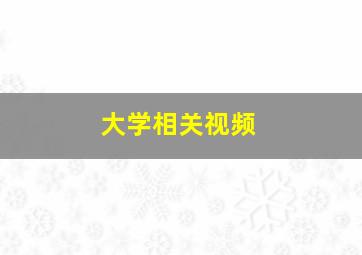 大学相关视频